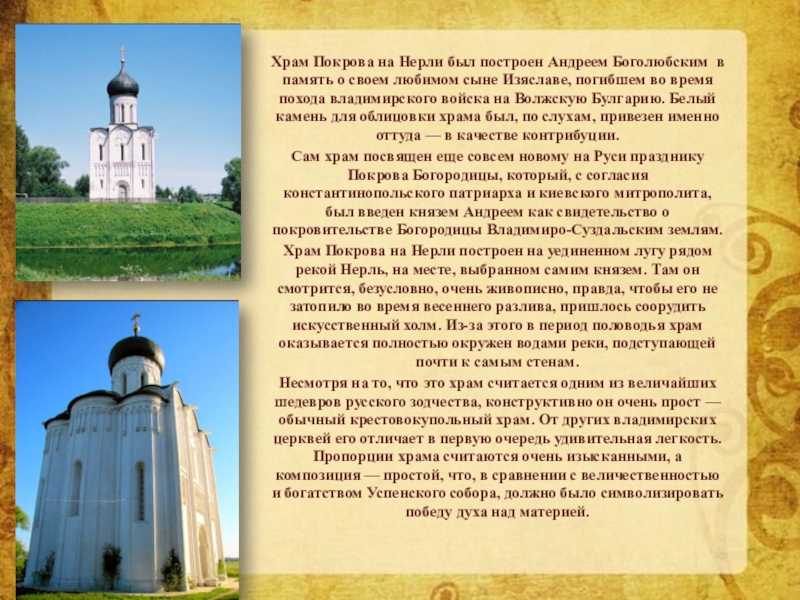 Храм Покрова на Нерли был построен Андреем Боголюбским в память о своем любимом сыне Изяславе, погибшем во время похода владимирского войска на Волжскую Булгарию. Белый камень для облицовки храма был, по слухам, привезен именно оттуда — в качестве контрибуции.

Сам храм посвящен еще совсем новому на Руси празднику Покрова Богородицы, который, с согласия константинопольского патриарха и киевского митрополита, был введен князем Андреем как свидетельство о покровительстве Богородицы Владимиро-Суздальским землям.

Храм Покрова на Нерли построен на уединенном лугу рядом рекой Нерль, на месте, выбранном самим князем. Там он смотрится, безусловно, очень живописно, правда, чтобы его не затопило во время весеннего разлива, пришлось соорудить искусственный холм. Из-за этого в период половодья храм оказывается полностью окружен водами реки, подступающей почти к самым стенам.

Несмотря на то, что это храм считается одним из величайших шедевров русского зодчества, конструктивно он очень прост — обычный крестовокупольный храм. От других владимирских церквей его отличает в первую очередь удивительная легкость. Пропорции храма считаются очень изысканными, а композиция — простой, что, в сравнении с величественностью и богатством Успенского собора, должно было символизировать победу духа над материей.